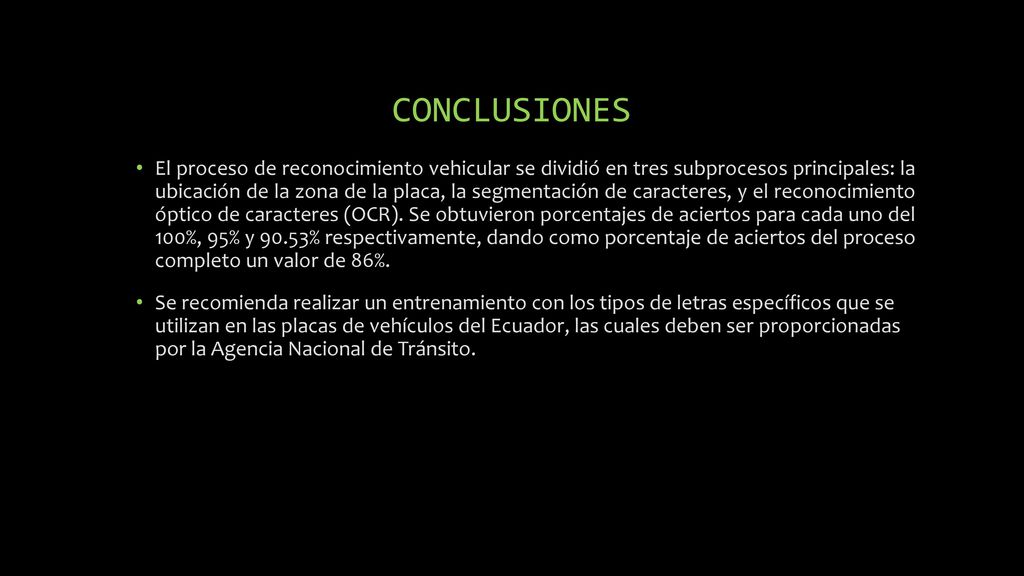 CONCLUSIONES

• El proceso de reconocimiento vehicular se dividió en tres subprocesos principales: la ubicación de la zona de la placa, la segmentación de caracteres, y el reconocimiento óptico de caracteres (OCR). Se obtuvieron porcentajes de aciertos para cada uno del 100%, 95% y 90.53% respectivamente, dando como porcentaje de aciertos del proceso completo un valor de 86%.

• Se recomienda realizar un entrenamiento con los tipos de letras específicos que se utilizan en las placas de vehículos del Ecuador, las cuales deben ser proporcionadas por la Agencia Nacional de Tránsito.